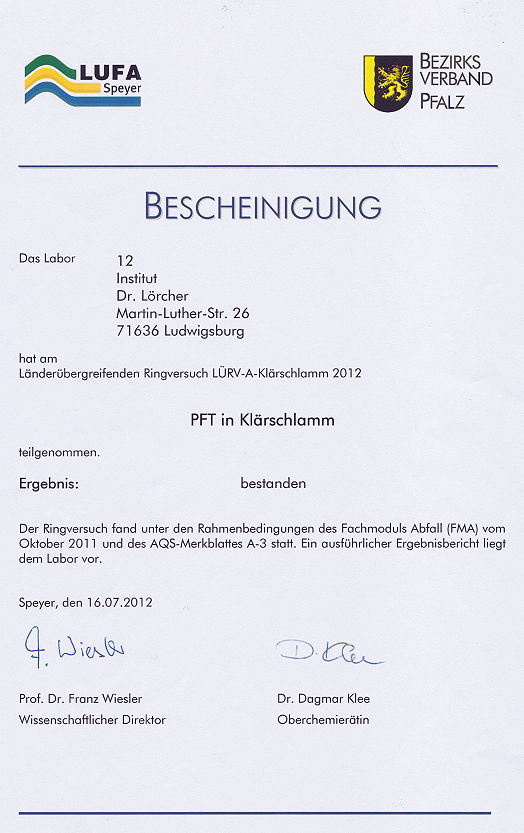 LUFA Speyer

BEZIRKS VERBAND PFALZ

BESCHEINIGUNG

Das Labor
12
Institut
Dr. Lörcher
Martin-Luther-Str. 26
71636 Ludwigsburg

hat am
Länderübergreifenden Ringversuch LÜRV-A-Klärschlamm 2012

PFT in Klärschlamm

teilgenommen.

Ergebnis: bestanden

Der Ringversuch fand unter den Rahmenbedingungen des Fachmoduls Abfall (FMA) vom Oktober 2011 und des AQS-Merkblattes A-3 statt. Ein ausführlicher Ergebnisbericht liegt dem Labor vor.

Speyer, den 16.07.2012

F. Wiesler

D. Klee

Prof. Dr. Franz Wiesler
Wissenschaftlicher Direktor

Dr. Dagmar Klee
Oberchemierätin